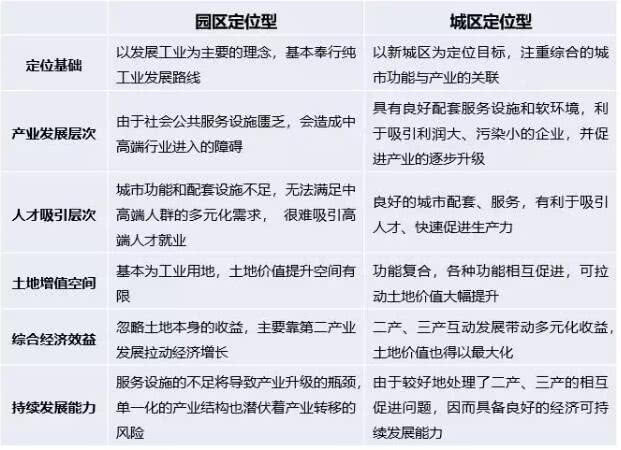 |  | 园区定位型 | 城区定位型 |
|---|---|---|
| 定位基础 | 以发展工业为主要的理念，基本奉行纯工业发展路线 | 以新城区为定位目标，注重综合的城市功能与产业的关联 |
| 产业发展层次 | 由于社会公共服务设施匮乏，会造成中高端行业进入的障碍 | 具有良好配套服务设施和软环境，利于吸引利润大、污染小的企业，并促进产业的逐步升级 |
| 人才吸引层次 | 城市功能和配套设施不足，无法满足中高端人群的多元化需求， 很难吸引高端人才就业 | 良好的城市配套、服务，有利于吸引人才、快速促进生产力 |
| 土地增值空间 | 基本为工业用地，土地价值提升空间有限 | 功能复合，各种功能相互促进，可拉动土地价值大幅提升 |
| 综合经济效益 | 忽略土地本身的收益，主要靠第二产业发展拉动经济增长 | 二产、三产互动发展带动多元化收益，土地价值也得以最大化 |
| 持续发展能力 | 服务设施的不足将导致产业升级的瓶颈，单一化的产业结构也潜伏着产业转移的风险 | 由于较好地处理了二产、三产的相互促进问题，因而具备良好的经济可持续发展能力 |